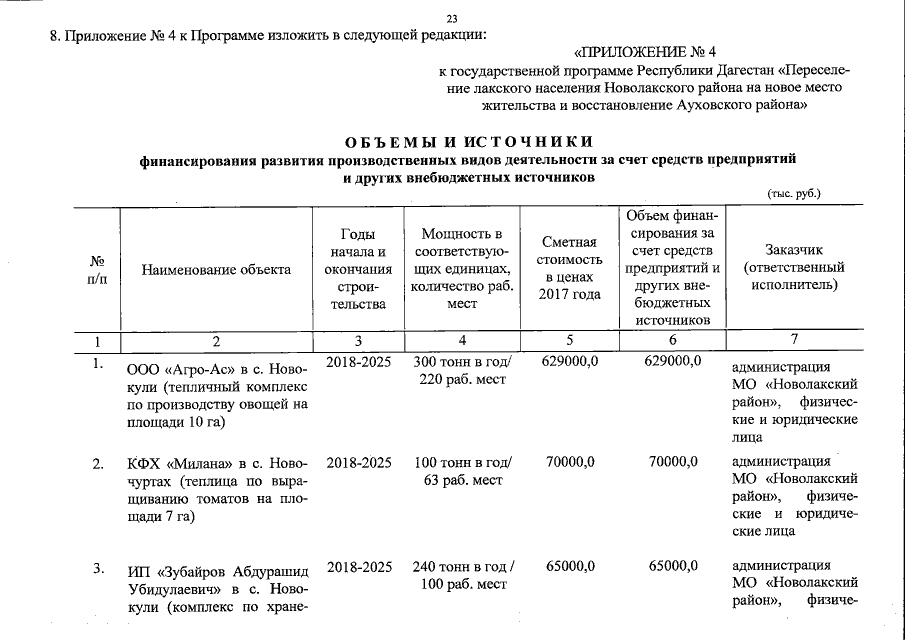 23

8. Приложение № 4 к Программе изложить в следующей редакции:

«ПРИЛОЖЕНИЕ № 4
к государственной программе Республики Дагестан «Переселение лакского населения Новолакского района на новое место жительства и восстановление Ауховского района»

ОБЪЕМЫ И ИСТОЧНИКИ
финансирования развития производственных видов деятельности за счет средств предприятий и других внебюджетных источников

(тыс. руб.)

| № п/п | Наименование объекта | Годы начала и окончания строительства | Мощность в соответствующих единицах, количество раб. мест | Сметная стоимость в ценах 2017 года | Объем финансирования за счет средств предприятий и других внебюджетных источников | Заказчик (ответственный исполнитель) |
|---|---|---|---|---|---|---|
| 1 | 2 | 3 | 4 | 5 | 6 | 7 |
| 1. | ООО «Агро-Ас» в с. Новокули (тепличный комплекс по производству овощей на площади 10 га) | 2018-2025 | 300 тонн в год/ 220 раб. мест | 629000,0 | 629000,0 | администрация МО «Новолакский район», физические и юридические лица |
| 2. | КФХ «Милана» в с. Новочуртах (теплица по выращиванию томатов на площади 7 га) | 2018-2025 | 100 тонн в год/ 63 раб. мест | 70000,0 | 70000,0 | администрация МО «Новолакский район», физические и юридические лица |
| 3. | ИП «Зубайров Абдурашид Убидулаевич» в с. Новокули (комплекс по хране- | 2018-2025 | 240 тонн в год / 100 раб. мест | 65000,0 | 65000,0 | администрация МО «Новолакский район», физиче- |